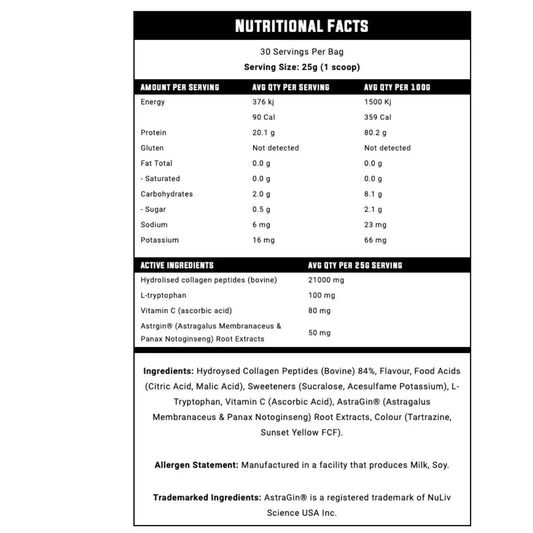 NUTRITIONAL FACTS

30 Servings Per Bag
Serving Size: 25g (1 scoop)

| AMOUNT PER SERVING | AVG QTY PER SERVING | AVG QTY PER 100G |
|---|---|---|
| Energy | 376 kj | 1500 Kj |
| | 90 Cal | 359 Cal |
| Protein | 20.1 g | 80.2 g |
| Gluten | Not detected | Not detected |
| Fat Total | 0.0 g | 0.0 g |
| - Saturated | 0.0 g | 0.0 g |
| Carbohydrates | 2.0 g | 8.1 g |
| - Sugar | 0.5 g | 2.1 g |
| Sodium | 6 mg | 23 mg |
| Potassium | 16 mg | 66 mg |

| ACTIVE INGREDIENTS | AVG QTY PER 25G SERVING |
|---|---|
| Hydrolised collagen peptides (bovine) | 21000 mg |
| L-tryptophan | 100 mg |
| Vitamin C (ascorbic acid) | 80 mg |
| Astrgin® (Astragalus Membranaceus & Panax Notoginseng) Root Extracts | 50 mg |

Ingredients: Hydroysed Collagen Peptides (Bovine) 84%, Flavour, Food Acids (Citric Acid, Malic Acid), Sweeteners (Sucralose, Acesulfame Potassium), L-Tryptophan, Vitamin C (Ascorbic Acid), AstraGin® (Astragalus Membranaceus & Panax Notoginseng) Root Extracts, Colour (Tartrazine, Sunset Yellow FCF).

Allergen Statement: Manufactured in a facility that produces Milk, Soy.

Trademarked Ingredients: AstraGin® is a registered trademark of NuLiv Science USA Inc.